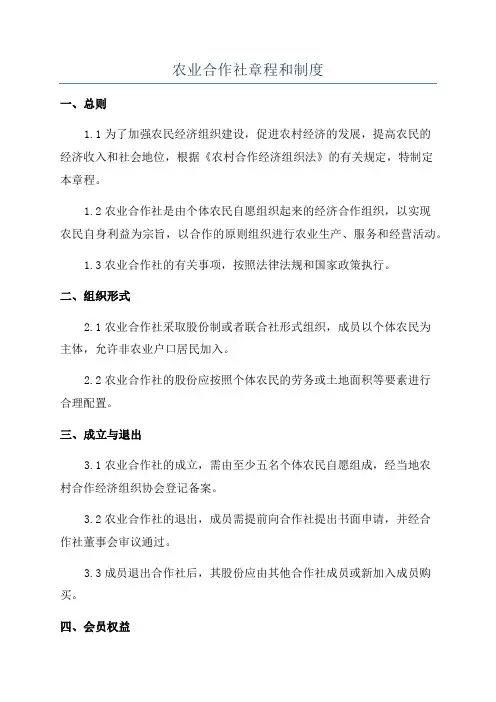 农业合作社章程和制度

一、总则

1.1 为了加强农民经济组织建设，促进农村经济的发展，提高农民的经济收入和社会地位，根据《农村合作经济组织法》的有关规定，特制定本章程。

1.2 农业合作社是由个体农民自愿组织起来的经济合作组织，以实现农民自身利益为宗旨，以合作的原则组织进行农业生产、服务和经营活动。

1.3 农业合作社的有关事项，按照法律法规和国家政策执行。

二、组织形式

2.1 农业合作社采取股份制或者联合社形式组织，成员以个体农民为主体，允许非农业户口居民加入。

2.2 农业合作社的股份应按照个体农民的劳务或土地面积等要素进行合理配置。

三、成立与退出

3.1 农业合作社的成立，需由至少五名个体农民自愿组成，经当地农村合作经济组织协会登记备案。

3.2 农业合作社的退出，成员需提前向合作社提出书面申请，并经合作社董事会审议通过。

3.3 成员退出合作社后，其股份应由其他合作社成员或新加入成员购买。

四、会员权益